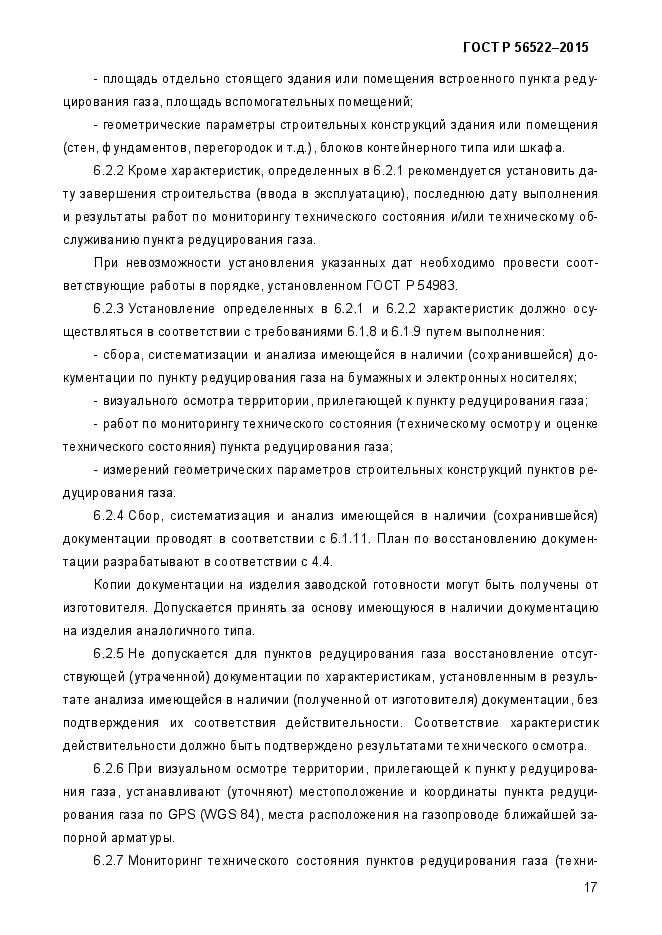 ГОСТ Р 56522–2015

- площадь отдельно стоящего здания или помещения встроенного пункта редуцирования газа, площадь вспомогательных помещений;

- геометрические параметры строительных конструкций здания или помещения (стен, фундаментов, перегородок и т.д.), блоков контейнерного типа или шкафа.

6.2.2 Кроме характеристик, определенных в 6.2.1 рекомендуется установить дату завершения строительства (ввода в эксплуатацию), последнюю дату выполнения и результаты работ по мониторингу технического состояния и/или техническому обслуживанию пункта редуцирования газа.

При невозможности установления указанных дат необходимо провести соответствующие работы в порядке, установленном ГОСТ Р 54983.

6.2.3 Установление определенных в 6.2.1 и 6.2.2 характеристик должно осуществляться в соответствии с требованиями 6.1.8 и 6.1.9 путем выполнения:

- сбора, систематизации и анализа имеющейся в наличии (сохранившейся) документации по пункту редуцирования газа на бумажных и электронных носителях;

- визуального осмотра территории, прилегающей к пункту редуцирования газа;

- работ по мониторингу технического состояния (техническому осмотру и оценке технического состояния) пункта редуцирования газа;

- измерений геометрических параметров строительных конструкций пунктов редуцирования газа.

6.2.4 Сбор, систематизация и анализ имеющейся в наличии (сохранившейся) документации проводят в соответствии с 6.1.11. План по восстановлению документации разрабатывают в соответствии с 4.4.

Копии документации на изделия заводской готовности могут быть получены от изготовителя. Допускается принять за основу имеющуюся в наличии документацию на изделия аналогичного типа.

6.2.5 Не допускается для пунктов редуцирования газа восстановление отсутствующей (утраченной) документации по характеристикам, установленным в результате анализа имеющейся в наличии (полученной от изготовителя) документации, без подтверждения их соответствия действительности. Соответствие характеристик действительности должно быть подтверждено результатами технического осмотра.

6.2.6 При визуальном осмотре территории, прилегающей к пункту редуцирования газа, устанавливают (уточняют) местоположение и координаты пункта редуцирования газа по GPS (WGS 84), места расположения на газопроводе ближайшей запорной арматуры.

6.2.7 Мониторинг технического состояния пунктов редуцирования газа (техни-

17